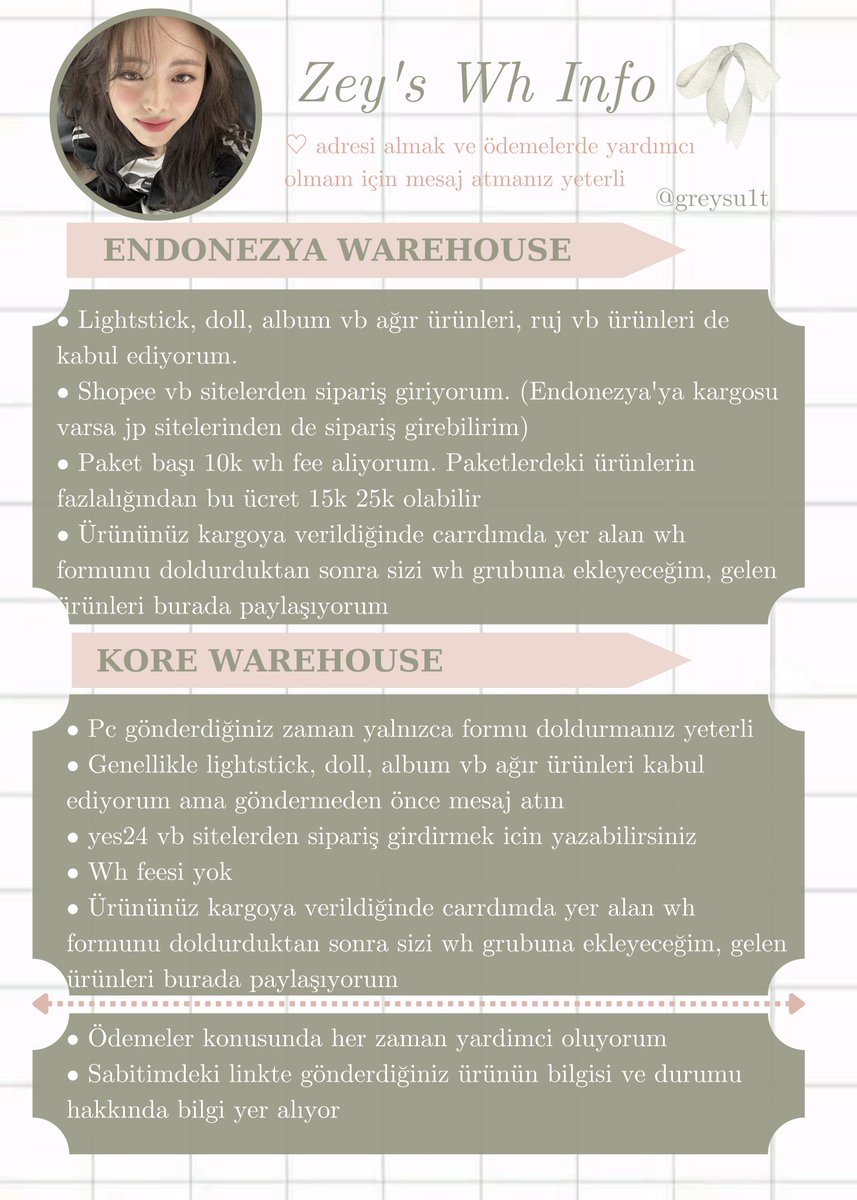 Zey's Wh Info

♡ adresi almak ve ödemelerde yardımcı olmam için mesaj atmanız yeterli

@greysu1t

ENDONEZYA WAREHOUSE

• Lightstick, doll, album vb ağır ürünleri, ruj vb ürünleri de kabul ediyorum.
• Shopee vb sitelerden sipariş giriyorum. (Endonezya'ya kargosu varsa jp sitelerinden de sipariş girebilirim)
• Paket başı 10k wh fee aliyorum. Paketlerdeki ürünlerin fazlalığından bu ücret 15k 25k olabilir
• Ürününüz kargoya verildiğinde carrdımda yer alan wh formunu doldurduktan sonra sizi wh grubuna ekleyeceğim, gelen ürünleri burada paylaşıyorum

KORE WAREHOUSE

• Pc gönderdiğiniz zaman yalnızca formu doldurmanız yeterli
• Genellikle lightstick, doll, album vb ağır ürünleri kabul ediyorum ama göndermeden önce mesaj atın
• yes24 vb sitelerden sipariş girdirmek icin yazabilirsiniz
• Wh feesi yok
• Ürününüz kargoya verildiğinde carrdımda yer alan wh formunu doldurduktan sonra sizi wh grubuna ekleyeceğim, gelen ürünleri burada paylaşıyorum

• Ödemeler konusunda her zaman yardimci oluyorum
• Sabitimdeki linkte gönderdiğiniz ürünün bilgisi ve durumu hakkında bilgi yer alıyor